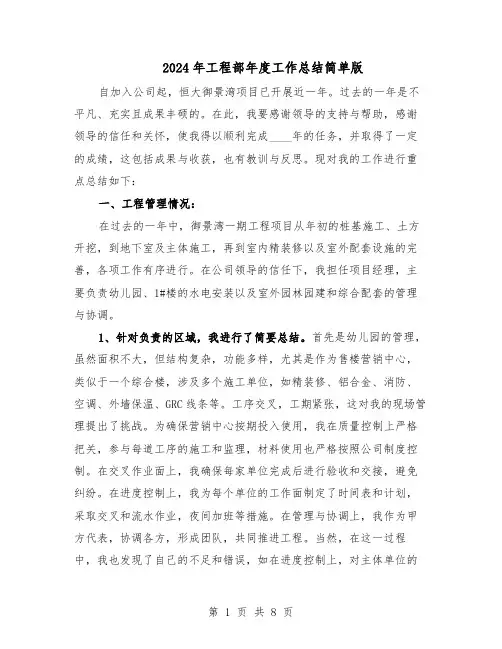 2024年工程部年度工作总结简单版

自加入公司起，恒大御景湾项目已开展近一年。过去的一年是不平凡、充实且成果丰硕的。在此，我要感谢领导的支持与帮助，感谢领导的信任和关怀，使我得以顺利完成____年的任务，并取得了一定的成绩，这包括成果与收获，也有教训与反思。现对我的工作进行重点总结如下：

一、工程管理情况：

在过去的一年中，御景湾一期工程项目从年初的桩基施工、土方开挖，到地下室及主体施工，再到室内精装修以及室外配套设施的完善，各项工作有序进行。在公司领导的信任下，我担任项目经理，主要负责幼儿园、1#楼的水电安装以及室外园林园建和综合配套的管理与协调。

1、针对负责的区域，我进行了简要总结。首先是幼儿园的管理，虽然面积不大，但结构复杂，功能多样，尤其是作为售楼营销中心，类似于一个综合楼，涉及多个施工单位，如精装修、铝合金、消防、空调、外墙保温、GRC线条等。工序交叉，工期紧张，这对我的现场管理提出了挑战。为确保营销中心按期投入使用，我在质量控制上严格把关，参与每道工序的施工和监理，材料使用也严格按照公司制度控制。在交叉作业面上，我确保每家单位完成后进行验收和交接，避免纠纷。在进度控制上，我为每个单位的工作面制定了时间表和计划，采取交叉和流水作业，夜间加班等措施。在管理与协调上，我作为甲方代表，协调各方，形成团队，共同推进工程。当然，在这一过程中，我也发现了自己的不足和错误，如在进度控制上，对主体单位的

第 1 页 共 8 页